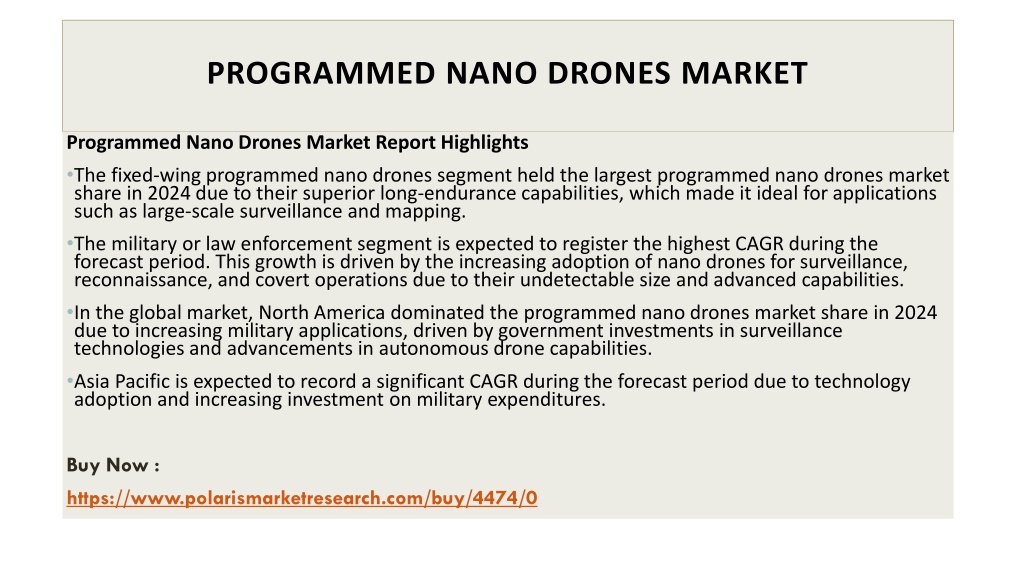 PROGRAMMED NANO DRONES MARKET

Programmed Nano Drones Market Report Highlights

•The fixed-wing programmed nano drones segment held the largest programmed nano drones market share in 2024 due to their superior long-endurance capabilities, which made it ideal for applications such as large-scale surveillance and mapping.

•The military or law enforcement segment is expected to register the highest CAGR during the forecast period. This growth is driven by the increasing adoption of nano drones for surveillance, reconnaissance, and covert operations due to their undetectable size and advanced capabilities.

•In the global market, North America dominated the programmed nano drones market share in 2024 due to increasing military applications, driven by government investments in surveillance technologies and advancements in autonomous drone capabilities.

•Asia Pacific is expected to record a significant CAGR during the forecast period due to technology adoption and increasing investment on military expenditures.

Buy Now :

https://www.polarismarketresearch.com/buy/4474/0